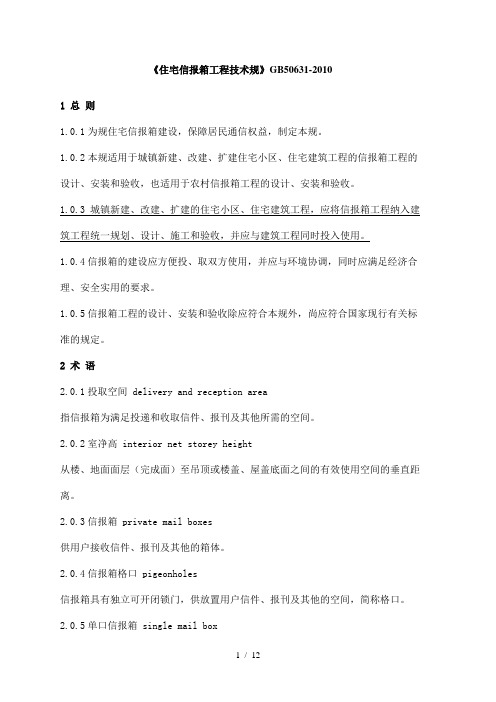 《住宅信报箱工程技术规》GB50631-2010

1 总 则

1.0.1 为规住宅信报箱建设，保障居民通信权益，制定本规。

1.0.2 本规适用于城镇新建、改建、扩建住宅小区、住宅建筑工程的信报箱工程的设计、安装和验收，也适用于农村信报箱工程的设计、安装和验收。

1.0.3 城镇新建、改建、扩建的住宅小区、住宅建筑工程，应将信报箱工程纳入建筑工程统一规划、设计、施工和验收，并应与建筑工程同时投入使用。

1.0.4 信报箱的建设应方便投、取双方使用，并应与环境协调，同时应满足经济合理、安全实用的要求。

1.0.5 信报箱工程的设计、安装和验收除应符合本规外，尚应符合国家现行有关标准的规定。

2 术 语

2.0.1 投取空间 delivery and reception area

指信报箱为满足投递和收取信件、报刊及其他所需的空间。

2.0.2 室净高 interior net storey height

从楼、地面面层（完成面）至吊顶或楼盖、屋盖底面之间的有效使用空间的垂直距离。

2.0.3 信报箱 private mail boxes

供用户接收信件、报刊及其他的箱体。

2.0.4 信报箱格口 pigeonholes

信报箱具有独立可开闭锁门，供放置用户信件、报刊及其他的空间，简称格口。

2.0.5 单口信报箱 single mail box

1 / 12